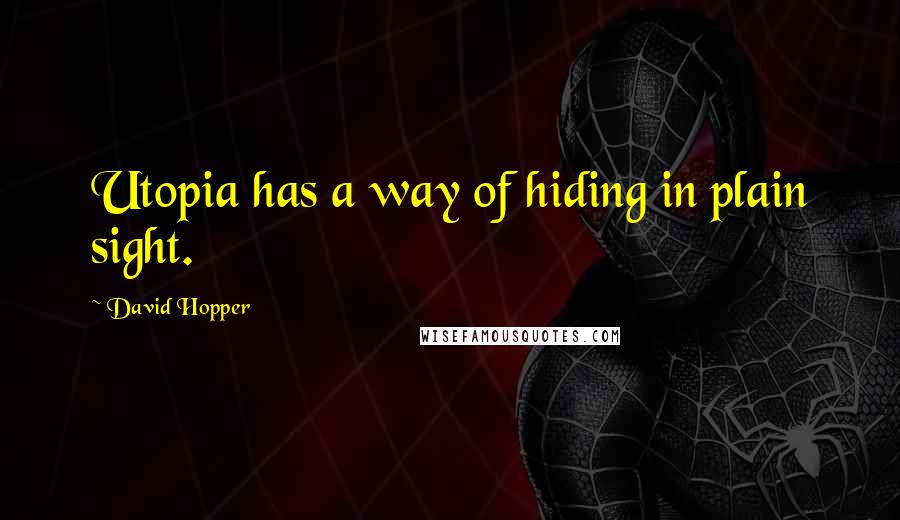 Utopia has a way of hiding in plain sight.

~ David Hopper

WISEFAMOUSQUOTES.COM